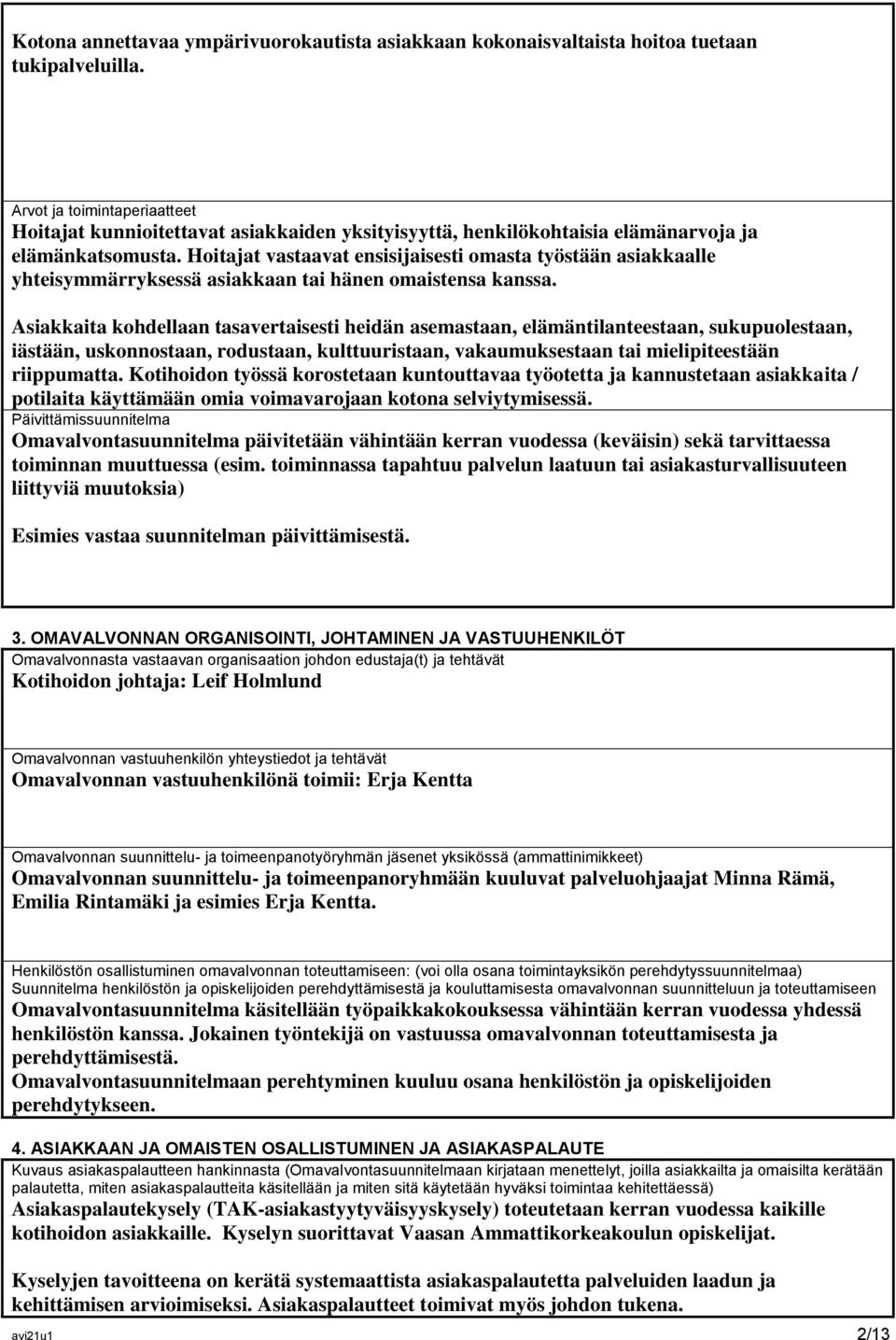 Kotona annettavaa ympärivuorokautista asiakkaan kokonaisvaltaista hoitoa tuetaan tukipalveluilla.

Arvot ja toimintaperiaatteet
Hoitajat kunnioitettavat asiakkaiden yksityisyyttä, henkilökohtaisia elämänarvoja ja elämänkatsomusta. Hoitajat vastaavat ensisijaisesti omasta työstään asiakkaalle yhteisymmärryksessä asiakkaan tai hänen omaistensa kanssa.

Asiakkaita kohdellaan tasavertaisesti heidän asemastaan, elämäntilanteestaan, sukupuolestaan, iästään, uskonnostaan, rodustaan, kulttuuristaan, vakaumuksestaan tai mielipiteestään riippumatta. Kotihoidon työssä korostetaan kuntouttavaa työotetta ja kannustetaan asiakkaita / potilaita käyttämään omia voimavarojaan kotona selviytymisessä.
Päivittämissuunnitelma
Omavalvontasuunnitelma päivitetään vähintään kerran vuodessa (keväisin) sekä tarvittaessa toiminnan muuttuessa (esim. toiminnassa tapahtuu palvelun laatuun tai asiakasturvallisuuteen liittyviä muutoksia)

Esimies vastaa suunnitelman päivittämisestä.

3. OMAVALVONNAN ORGANISOINTI, JOHTAMINEN JA VASTUUHENKILÖT
Omavalvonnasta vastaavan organisaation johdon edustaja(t) ja tehtävät
Kotihoidon johtaja: Leif Holmlund

Omavalvonnan vastuuhenkilön yhteystiedot ja tehtävät
Omavalvonnan vastuuhenkilönä toimii: Erja Kentta

Omavalvonnan suunnittelu- ja toimeenpanotyöryhmän jäsenet yksikössä (ammattinimikkeet)
Omavalvonnan suunnittelu- ja toimeenpanoryhmään kuuluvat palveluohjaajat Minna Rämä, Emilia Rintamäki ja esimies Erja Kentta.

Henkilöstön osallistuminen omavalvonnan toteuttamiseen: (voi olla osana toimintayksikön perehdytyssuunnitelmaa)
Suunnitelma henkilöstön ja opiskelijoiden perehdyttämisestä ja kouluttamisesta omavalvonnan suunnitteluun ja toteuttamiseen
Omavalvontasuunnitelma käsitellään työpaikkakokouksessa vähintään kerran vuodessa yhdessä henkilöstön kanssa. Jokainen työntekijä on vastuussa omavalvonnan toteuttamisesta ja perehdyttämisestä.
Omavalvontasuunnitelmaan perehtyminen kuuluu osana henkilöstön ja opiskelijoiden perehdytykseen.

4. ASIAKKAAN JA OMAISTEN OSALLISTUMINEN JA ASIAKASPALAUTE
Kuvaus asiakaspalautteen hankinnasta (Omavalvontasuunnitelmaan kirjataan menettelyt, joilla asiakkailta ja omaisilta kerätään palautetta, miten asiakaspalautteita käsitellään ja miten sitä käytetään hyväksi toimintaa kehitettäessä)
Asiakaspalautekysely (TAK-asiakastyytyväisyyskysely) toteutetaan kerran vuodessa kaikille kotihoidon asiakkaille. Kyselyn suorittavat Vaasan Ammattikorkeakoulun opiskelijat.

Kyselyjen tavoitteena on kerätä systemaattista asiakaspalautetta palveluiden laadun ja kehittämisen arvioimiseksi. Asiakaspalautteet toimivat myös johdon tukena.

avi21u1 2/13